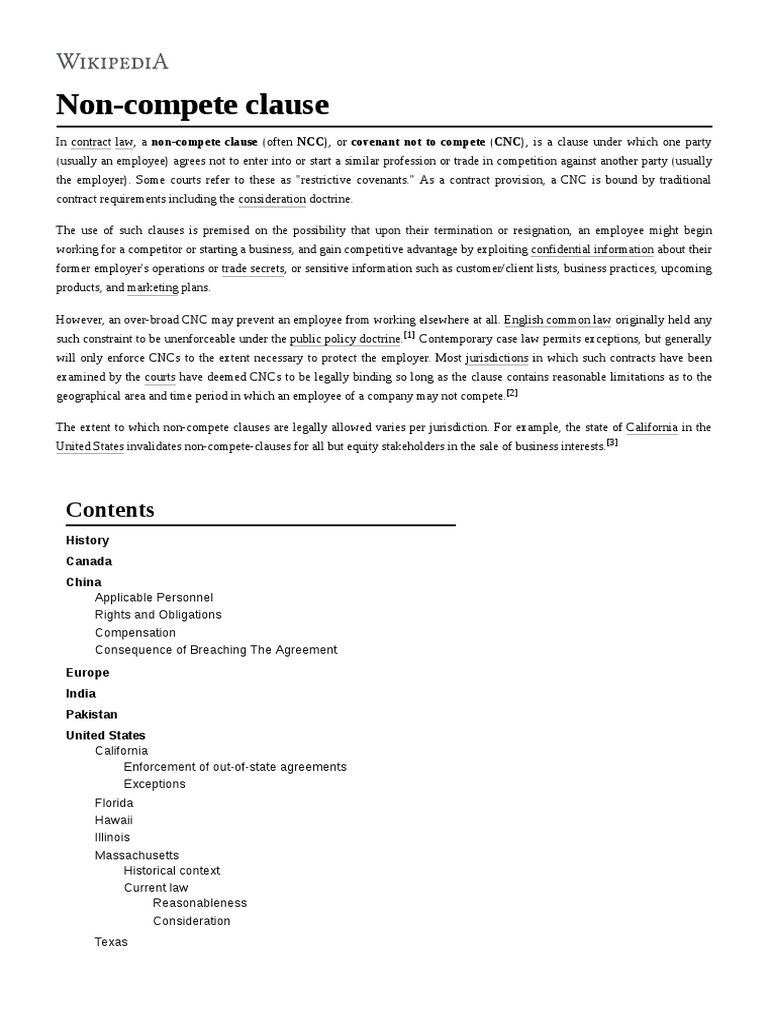 WIKIPEDIA

Non-compete clause

In contract law, a non-compete clause (often NCC), or covenant not to compete (CNC), is a clause under which one party (usually an employee) agrees not to enter into or start a similar profession or trade in competition against another party (usually the employer). Some courts refer to these as "restrictive covenants." As a contract provision, a CNC is bound by traditional contract requirements including the consideration doctrine.

The use of such clauses is premised on the possibility that upon their termination or resignation, an employee might begin working for a competitor or starting a business, and gain competitive advantage by exploiting confidential information about their former employer's operations or trade secrets, or sensitive information such as customer/client lists, business practices, upcoming products, and marketing plans.

However, an over-broad CNC may prevent an employee from working elsewhere at all. English common law originally held any such constraint to be unenforceable under the public policy doctrine.[1] Contemporary case law permits exceptions, but generally will only enforce CNCs to the extent necessary to protect the employer. Most jurisdictions in which such contracts have been examined by the courts have deemed CNCs to be legally binding so long as the clause contains reasonable limitations as to the geographical area and time period in which an employee of a company may not compete.[2]

The extent to which non-compete clauses are legally allowed varies per jurisdiction. For example, the state of California in the United States invalidates non-compete-clauses for all but equity stakeholders in the sale of business interests.[3]

Contents

History
Canada
China
Applicable Personnel
Rights and Obligations
Compensation
Consequence of Breaching The Agreement
Europe
India
Pakistan
United States
California
Enforcement of out-of-state agreements
Exceptions
Florida
Hawaii
Illinois
Massachusetts
Historical context
Current law
Reasonableness
Consideration
Texas